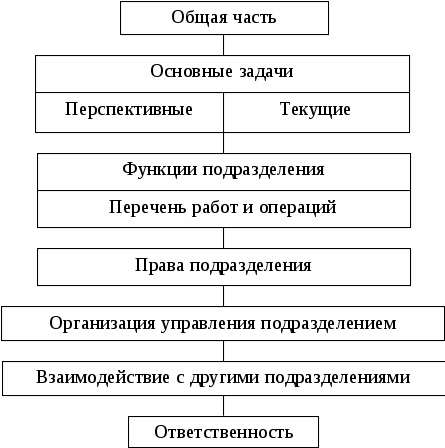 Общая часть

Основные задачи

Перспективные

Текущие

Функции подразделения

Перечень работ и операций

Права подразделения

Организация управления подразделением

Взаимодействие с другими подразделениями

Ответственность